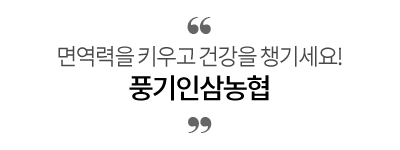 “

면역력을 키우고 건강을 챙기세요!
풍기인삼농협

”